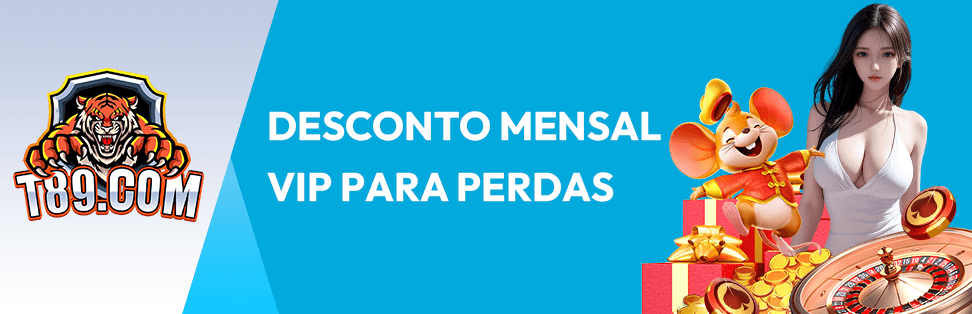 T89.COM

DESCONTO MENSAL VIP PARA PERDAS